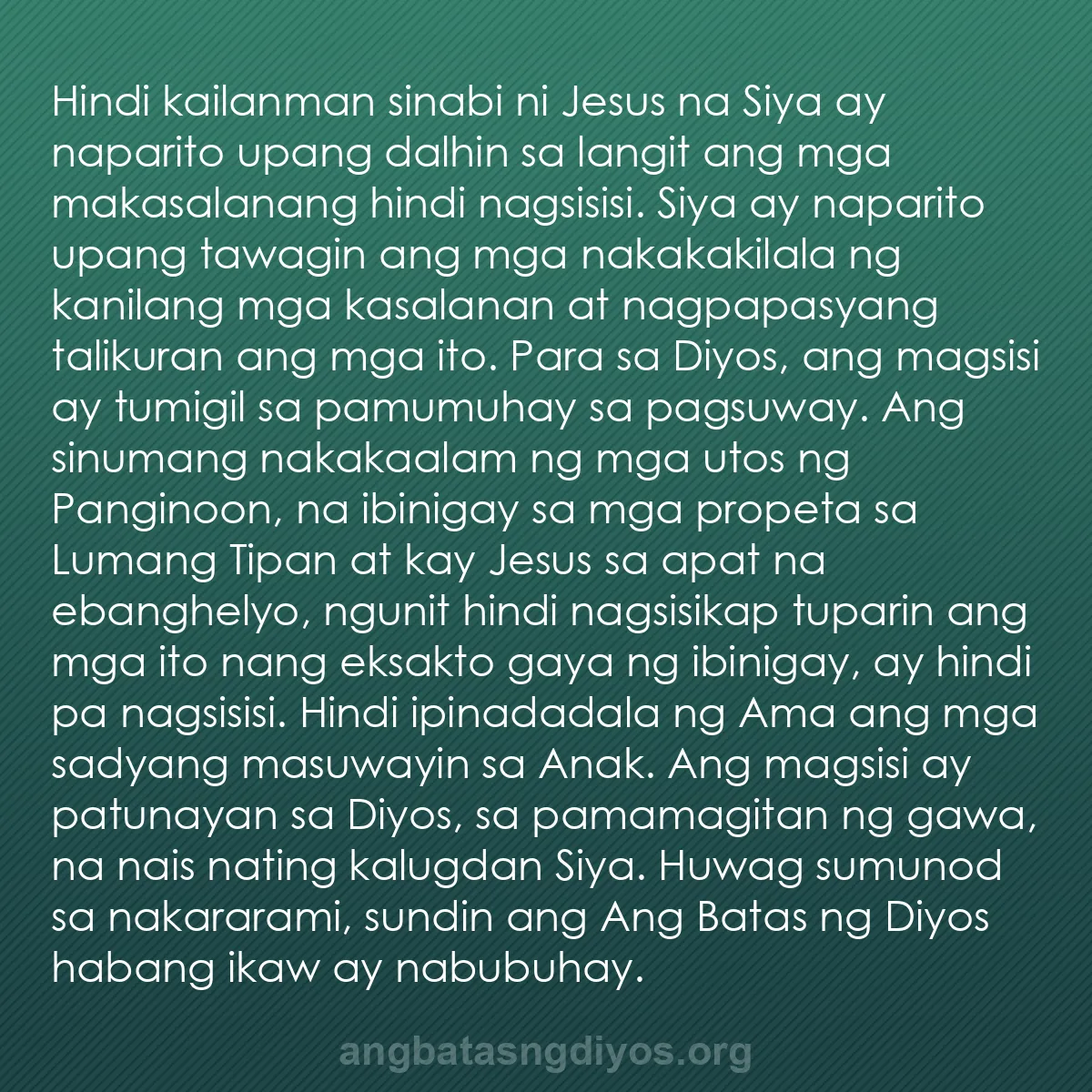 Hindi kailanman sinabi ni Jesus na Siya ay naparito upang dalhin sa langit ang mga makasalanang hindi nagsisisi. Siya ay naparito upang tawagin ang mga nakakakilala ng kanilang mga kasalanan at nagpapasyang talikuran ang mga ito. Para sa Diyos, ang magsisi ay tumigil sa pamumuhay sa pagsuway. Ang sinumang nakakaalam ng mga utos ng Panginoon, na ibinigay sa mga propeta sa Lumang Tipan at kay Jesus sa apat na ebanghelyo, ngunit hindi nagsisikap tuparin ang mga ito nang eksakto gaya ng ibinigay, ay hindi pa nagsisisi. Hindi ipinadadala ng Ama ang mga sadyang masuwayin sa Anak. Ang magsisi ay patunayan sa Diyos, sa pamamagitan ng gawa, na nais nating kalugdan Siya. Huwag sumunod sa nakararami, sundin ang Ang Batas ng Diyos habang ikaw ay nabubuhay.

angbatasngdiyos.org